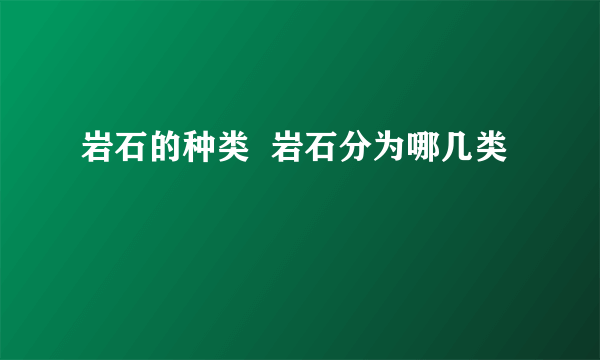 岩石的种类  岩石分为哪几类